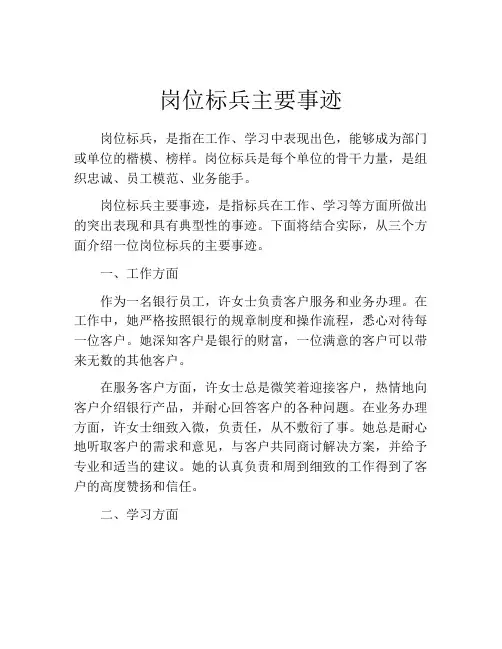 岗位标兵主要事迹

岗位标兵，是指在工作、学习中表现出色，能够成为部门或单位的楷模、榜样。岗位标兵是每个单位的骨干力量，是组织忠诚、员工模范、业务能手。

岗位标兵主要事迹，是指标兵在工作、学习等方面所做出的突出表现和具有典型性的事迹。下面将结合实际，从三个方面介绍一位岗位标兵的主要事迹。

一、工作方面

作为一名银行员工，许女士负责客户服务和业务办理。在工作中，她严格按照银行的规章制度和操作流程，悉心对待每一位客户。她深知客户是银行的财富，一位满意的客户可以带来无数的其他客户。

在服务客户方面，许女士总是微笑着迎接客户，热情地向客户介绍银行产品，并耐心回答客户的各种问题。在业务办理方面，许女士细致入微，负责任，从不敷衍了事。她总是耐心地听取客户的需求和意见，与客户共同商讨解决方案，并给予专业和适当的建议。她的认真负责和周到细致的工作得到了客户的高度赞扬和信任。

二、学习方面